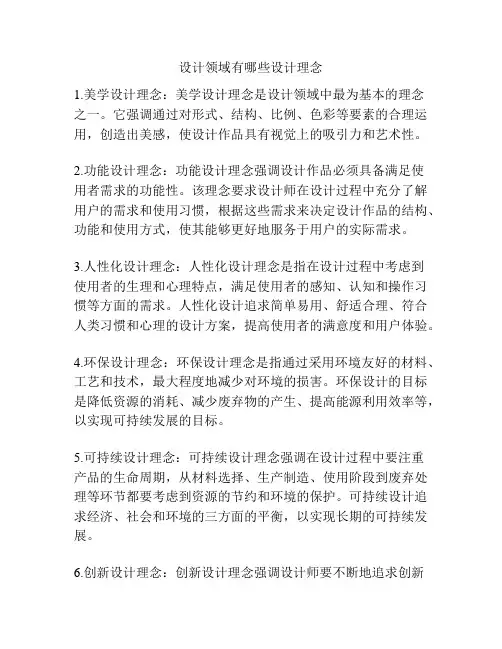 设计领域有哪些设计理念

1.美学设计理念：美学设计理念是设计领域中最为基本的理念之一。它强调通过对形式、结构、比例、色彩等要素的合理运用，创造出美感，使设计作品具有视觉上的吸引力和艺术性。

2.功能设计理念：功能设计理念强调设计作品必须具备满足使用者需求的功能性。该理念要求设计师在设计过程中充分了解用户的需求和使用习惯，根据这些需求来决定设计作品的结构、功能和使用方式，使其能够更好地服务于用户的实际需求。

3.人性化设计理念：人性化设计理念是指在设计过程中考虑到使用者的生理和心理特点，满足使用者的感知、认知和操作习惯等方面的需求。人性化设计追求简单易用、舒适合理、符合人类习惯和心理的设计方案，提高使用者的满意度和用户体验。

4.环保设计理念：环保设计理念是指通过采用环境友好的材料、工艺和技术，最大程度地减少对环境的损害。环保设计的目标是降低资源的消耗、减少废弃物的产生、提高能源利用效率等，以实现可持续发展的目标。

5.可持续设计理念：可持续设计理念强调在设计过程中要注重产品的生命周期，从材料选择、生产制造、使用阶段到废弃处理等环节都要考虑到资源的节约和环境的保护。可持续设计追求经济、社会和环境的三方面的平衡，以实现长期的可持续发展。

6.创新设计理念：创新设计理念强调设计师要不断地追求创新